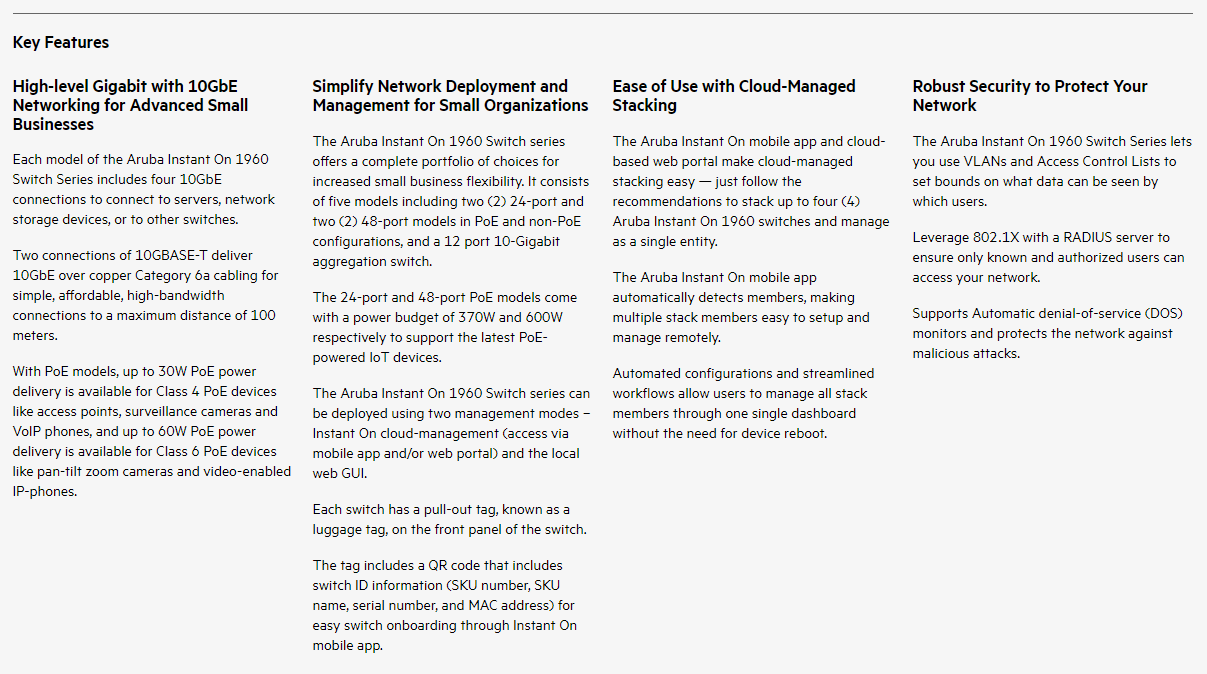 Key Features

High-level Gigabit with 10GbE Networking for Advanced Small Businesses

Each model of the Aruba Instant On 1960 Switch Series includes four 10GbE connections to connect to servers, network storage devices, or to other switches.

Two connections of 10GBASE-T deliver 10GbE over copper Category 6a cabling for simple, affordable, high-bandwidth connections to a maximum distance of 100 meters.

With PoE models, up to 30W PoE power delivery is available for Class 4 PoE devices like access points, surveillance cameras and VoIP phones, and up to 60W PoE power delivery is available for Class 6 PoE devices like pan-tilt zoom cameras and video-enabled IP-phones.

Simplify Network Deployment and Management for Small Organizations

The Aruba Instant On 1960 Switch series offers a complete portfolio of choices for increased small business flexibility. It consists of five models including two (2) 24-port and two (2) 48-port models in PoE and non-PoE configurations, and a 12 port 10-Gigabit aggregation switch.

The 24-port and 48-port PoE models come with a power budget of 370W and 600W respectively to support the latest PoE-powered IoT devices.

The Aruba Instant On 1960 Switch series can be deployed using two management modes – Instant On cloud-management (access via mobile app and/or web portal) and the local web GUI.

Each switch has a pull-out tag, known as a luggage tag, on the front panel of the switch.

The tag includes a QR code that includes switch ID information (SKU number, SKU name, serial number, and MAC address) for easy switch onboarding through Instant On mobile app.

Ease of Use with Cloud-Managed Stacking

The Aruba Instant On mobile app and cloud-based web portal make cloud-managed stacking easy — just follow the recommendations to stack up to four (4) Aruba Instant On 1960 switches and manage as a single entity.

The Aruba Instant On mobile app automatically detects members, making multiple stack members easy to setup and manage remotely.

Automated configurations and streamlined workflows allow users to manage all stack members through one single dashboard without the need for device reboot.

Robust Security to Protect Your Network

The Aruba Instant On 1960 Switch Series lets you use VLANs and Access Control Lists to set bounds on what data can be seen by which users.

Leverage 802.1X with a RADIUS server to ensure only known and authorized users can access your network.

Supports Automatic denial-of-service (DOS) monitors and protects the network against malicious attacks.